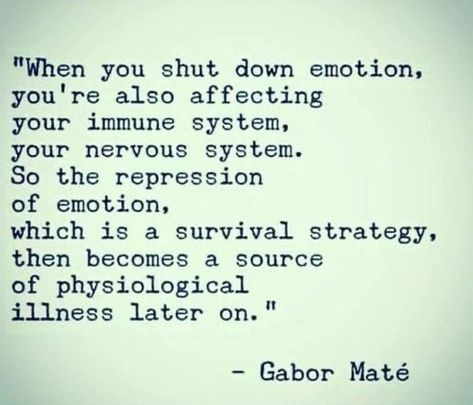 "When you shut down emotion,
you're also affecting
your immune system,
your nervous system.
So the repression
of emotion,
which is a survival strategy,
then becomes a source
of physiological
illness later on."

- Gabor Maté